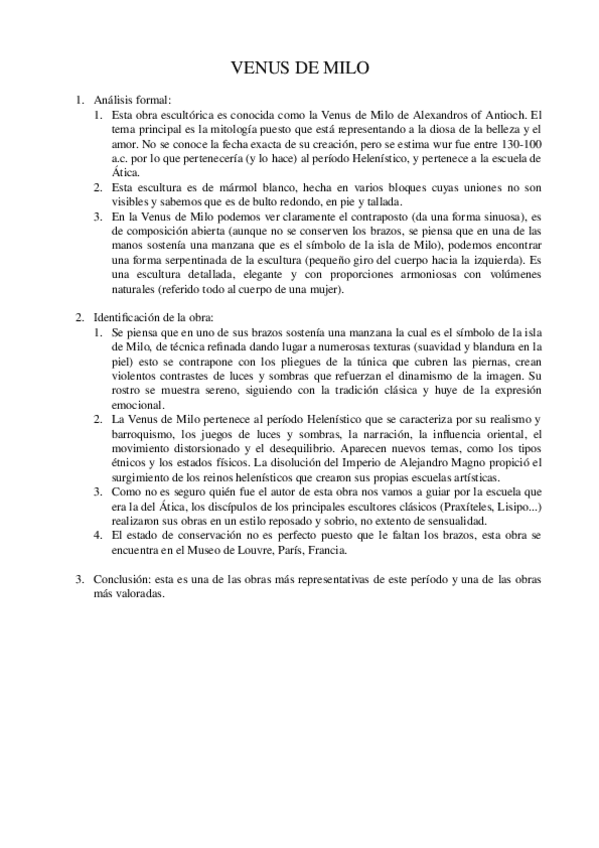 VENUS DE MILO

1. Análisis formal:
   1. Esta obra escultórica es conocida como la Venus de Milo de Alexandros of Antioch. El tema principal es la mitología puesto que está representando a la diosa de la belleza y el amor. No se conoce la fecha exacta de su creación, pero se estima wur fue entre 130-100 a.c. por lo que pertenecería (y lo hace) al período Helenístico, y pertenece a la escuela de Ática.
   2. Esta escultura es de mármol blanco, hecha en varios bloques cuyas uniones no son visibles y sabemos que es de bulto redondo, en pie y tallada.
   3. En la Venus de Milo podemos ver claramente el contraposto (da una forma sinuosa), es de composición abierta (aunque no se conserven los brazos, se piensa que en una de las manos sostenía una manzana que es el símbolo de la isla de Milo), podemos encontrar una forma serpentinada de la escultura (pequeño giro del cuerpo hacia la izquierda). Es una escultura detallada, elegante y con proporciones armoniosas con volúmenes naturales (referido todo al cuerpo de una mujer).

2. Identificación de la obra:
   1. Se piensa que en uno de sus brazos sostenía una manzana la cual es el símbolo de la isla de Milo, de técnica refinada dando lugar a numerosas texturas (suavidad y blandura en la piel) esto se contrapone con los pliegues de la túnica que cubren las piernas, crean violentos contrastes de luces y sombras que refuerzan el dinamismo de la imagen. Su rostro se muestra sereno, siguiendo con la tradición clásica y huye de la expresión emocional.
   2. La Venus de Milo pertenece al período Helenístico que se caracteriza por su realismo y barroquismo, los juegos de luces y sombras, la narración, la influencia oriental, el movimiento distorsionado y el desequilibrio. Aparecen nuevos temas, como los tipos étnicos y los estados físicos. La disolución del Imperio de Alejandro Magno propició el surgimiento de los reinos helenísticos que crearon sus propias escuelas artísticas.
   3. Como no es seguro quién fue el autor de esta obra nos vamos a guiar por la escuela que era la del Ática, los discípulos de los principales escultores clásicos (Praxíteles, Lisipo...) realizaron sus obras en un estilo reposado y sobrio, no extento de sensualidad.
   4. El estado de conservación no es perfecto puesto que le faltan los brazos, esta obra se encuentra en el Museo de Louvre, París, Francia.

3. Conclusión: esta es una de las obras más representativas de este período y una de las obras más valoradas.